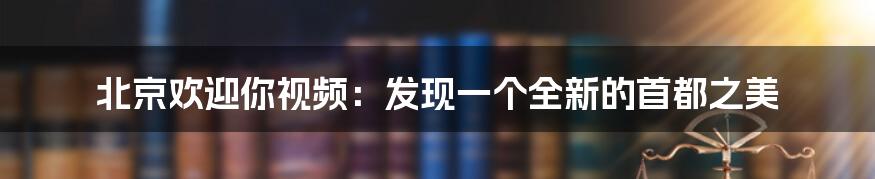 北京欢迎你视频：发现一个全新的首都之美